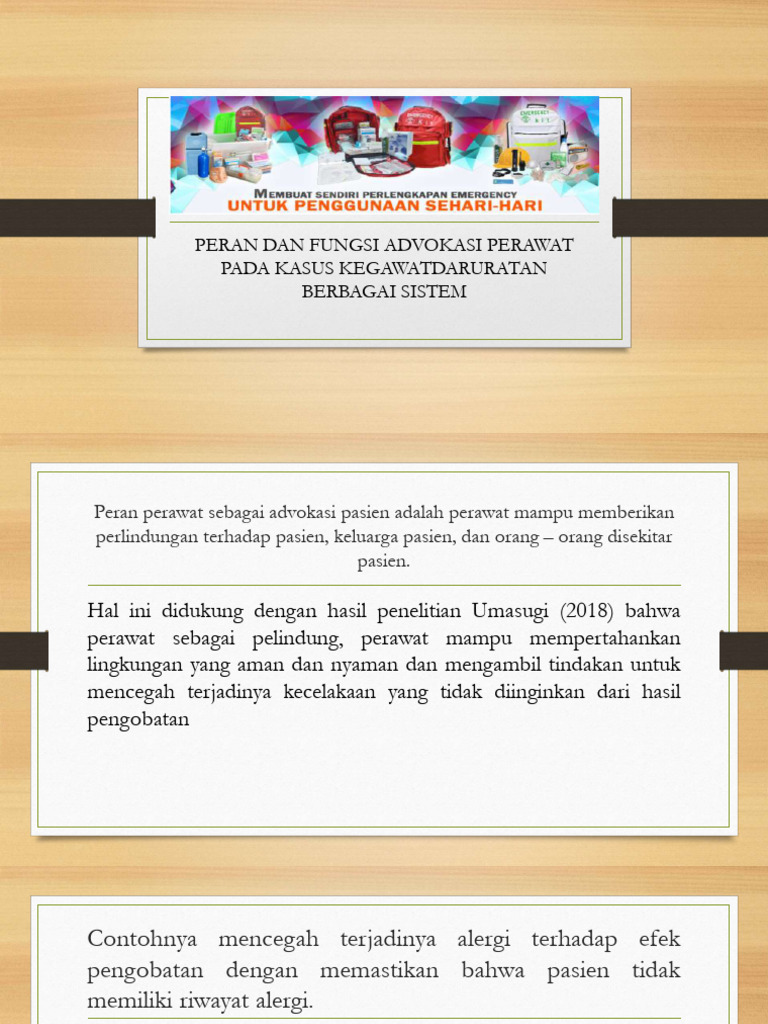 MEMBUAT SENDIRI PERLENGKAPAN EMERGENCY
UNTUK PENGGUNAAN SEHARI-HARI

PERAN DAN FUNGSI ADVOKASI PERAWAT PADA KASUS KEGAWATDARURATAN BERBAGAI SISTEM

Peran perawat sebagai advokasi pasien adalah perawat mampu memberikan perlindungan terhadap pasien, keluarga pasien, dan orang – orang disekitar pasien.

Hal ini didukung dengan hasil penelitian Umasugi (2018) bahwa perawat sebagai pelindung, perawat mampu mempertahankan lingkungan yang aman dan nyaman dan mengambil tindakan untuk mencegah terjadinya kecelakaan yang tidak diinginkan dari hasil pengobatan

Contohnya mencegah terjadinya alergi terhadap efek pengobatan dengan memastikan bahwa pasien tidak memiliki riwayat alergi.